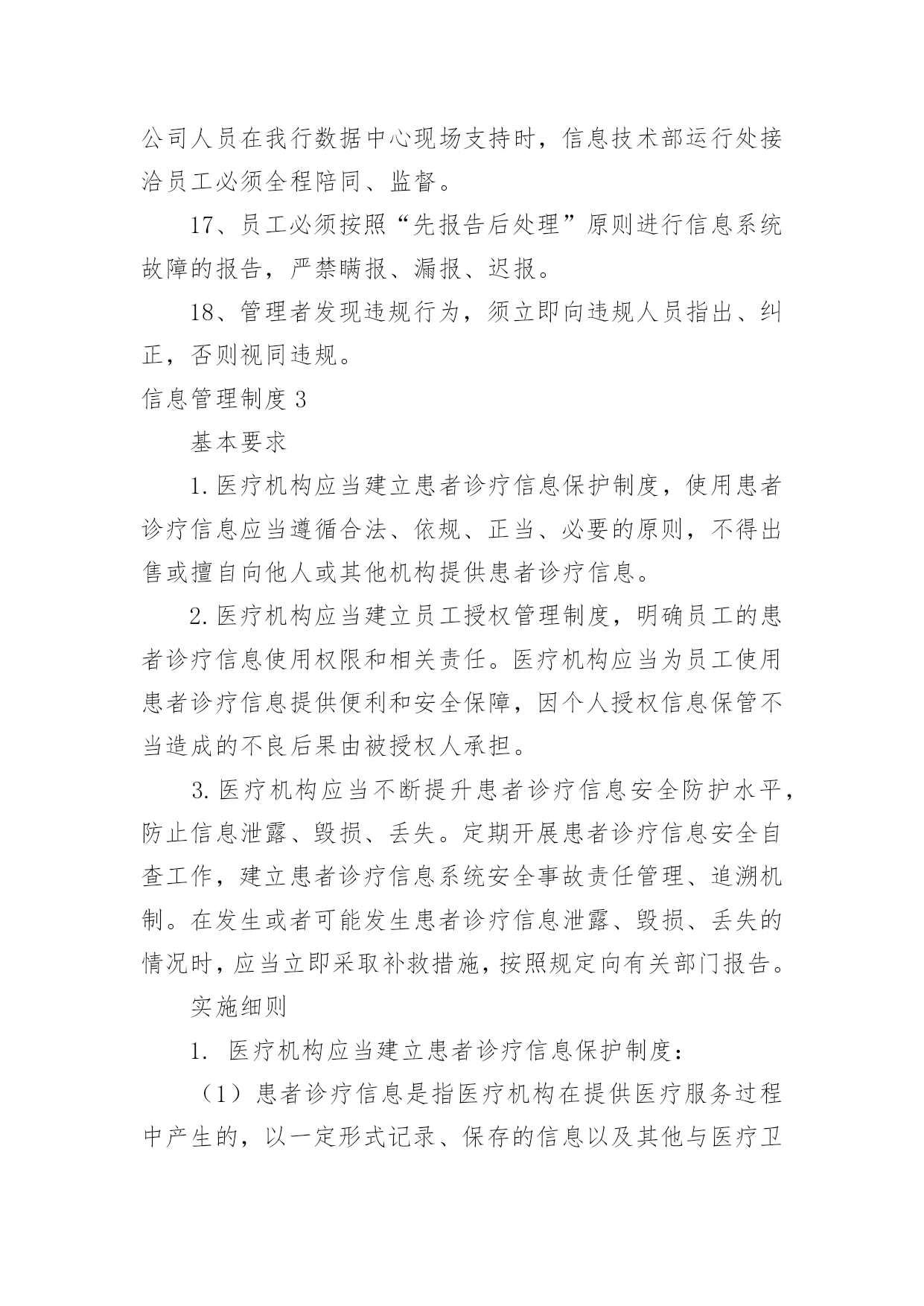 公司人员在我行数据中心现场支持时，信息技术部运行处接洽员工必须全程陪同、监督。

17、员工必须按照“先报告后处理”原则进行信息系统故障的报告，严禁瞒报、漏报、迟报。

18、管理者发现违规行为，须立即向违规人员指出、纠正，否则视同违规。

信息管理制度3

基本要求

1.医疗机构应当建立患者诊疗信息保护制度，使用患者诊疗信息应当遵循合法、依规、正当、必要的原则，不得出售或擅自向他人或其他机构提供患者诊疗信息。

2.医疗机构应当建立员工授权管理制度，明确员工的患者诊疗信息使用权限和相关责任。医疗机构应当为员工使用患者诊疗信息提供便利和安全保障，因个人授权信息保管不当造成的不良后果由被授权人承担。

3.医疗机构应当不断提升患者诊疗信息安全防护水平，防止信息泄露、毁损、丢失。定期开展患者诊疗信息安全自查工作，建立患者诊疗信息系统安全事故责任管理、追溯机制。在发生或者可能发生患者诊疗信息泄露、毁损、丢失的情况时，应当立即采取补救措施，按照规定向有关部门报告。

实施细则

1. 医疗机构应当建立患者诊疗信息保护制度：

（1）患者诊疗信息是指医疗机构在提供医疗服务过程中产生的，以一定形式记录、保存的信息以及其他与医疗卫